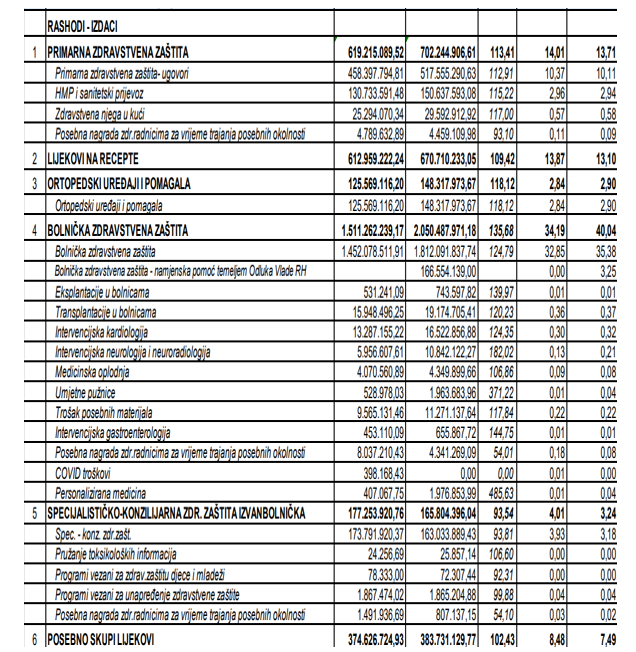 |  | RASHODI - IZDACI |  |  |  |  |  |
|---|---|---|---|---|---|---|
| 1 | PRIMARNA ZDRAVSTVENA ZAŠTITA | 619.215.089,52 | 702.244.906,61 | 113,41 | 14,01 | 13,71 |
|  | Primarna zdravstvena zaštita- ugovori | 458.397.794,81 | 517.555.290,63 | 112,91 | 10,37 | 10,11 |
|  | HMP i sanitetski prijevoz | 130.733.591,48 | 150.637.593,08 | 115,22 | 2,96 | 2,94 |
|  | Zdravstvena njega u kući | 25.294.070,34 | 29.592.912,92 | 117,00 | 0,57 | 0,58 |
|  | Posebna nagrada zdr.radnicima za vrijeme trajanja posebnih okolnosti | 4.789.632,89 | 4.459.109,98 | 93,10 | 0,11 | 0,09 |
| 2 | LIJEKOVI NA RECEPTE | 612.959.222,24 | 670.710.233,05 | 109,42 | 13,87 | 13,10 |
| 3 | ORTOPEDSKI UREĐAJI I POMAGALA | 125.569.116,20 | 148.317.973,67 | 118,12 | 2,84 | 2,90 |
|  | Ortopedski uređaji i pomagala | 125.569.116,20 | 148.317.973,67 | 118,12 | 2,84 | 2,90 |
| 4 | BOLNIČKA ZDRAVSTVENA ZAŠTITA | 1.511.262.239,17 | 2.050.487.971,18 | 135,68 | 34,19 | 40,04 |
|  | Bolnička zdravstvena zaštita | 1.452.078.511,91 | 1.812.091.837,74 | 124,79 | 32,85 | 35,38 |
|  | Bolnička zdravstvena zaštita - namjenska pomoć temeljem Odluka Vlade RH |  | 166.554.139,00 |  | 0,00 | 3,25 |
|  | Eksplantacije u bolnicama | 531.241,09 | 743.597,82 | 139,97 | 0,01 | 0,01 |
|  | Transplantacije u bolnicama | 15.948.496,25 | 19.174.705,41 | 120,23 | 0,36 | 0,37 |
|  | Intervencijska kardiologija | 13.287.155,22 | 16.522.856,88 | 124,35 | 0,30 | 0,32 |
|  | Intervencijska neurologija i neuroradiologija | 5.956.607,61 | 10.842.122,27 | 182,02 | 0,13 | 0,21 |
|  | Medicinska oplodnja | 4.070.560,89 | 4.349.899,66 | 106,86 | 0,09 | 0,08 |
|  | Umjetne pužnice | 528.978,03 | 1.963.683,96 | 371,22 | 0,01 | 0,04 |
|  | Trošak posebnih materijala | 9.565.131,46 | 11.271.137,64 | 117,84 | 0,22 | 0,22 |
|  | Intervencijska gastroenterologija | 453.110,09 | 655.867,72 | 144,75 | 0,01 | 0,01 |
|  | Posebna nagrada zdr.radnicima za vrijeme trajanja posebnih okolnosti | 8.037.210,43 | 4.341.269,09 | 54,01 | 0,18 | 0,08 |
|  | COVID troškovi | 398.168,43 | 0,00 | 0,00 | 0,01 | 0,00 |
|  | Personalizirana medicina | 407.067,75 | 1.976.853,99 | 485,63 | 0,01 | 0,04 |
| 5 | SPECIJALISTIČKO-KONZILIJARNA ZDR. ZAŠTITA IZVANBOLNIČKA | 177.253.920,76 | 165.804.396,04 | 93,54 | 4,01 | 3,24 |
|  | Spec. - konz. zdr.zašt. | 173.791.920,37 | 163.033.889,43 | 93,81 | 3,93 | 3,18 |
|  | Pružanje toksikoloških informacija | 24.256,69 | 25.857,14 | 106,60 | 0,00 | 0,00 |
|  | Programi vezani za zdrav.zaštitu djece i mladeži | 78.333,00 | 72.307,44 | 92,31 | 0,00 | 0,00 |
|  | Programi vezani za unapređenje zdravstvene zaštite | 1.867.474,02 | 1.865.204,88 | 99,88 | 0,04 | 0,04 |
|  | Posebna nagrada zdr.radnicima za vrijeme trajanja posebnih okolnosti | 1.491.936,69 | 807.137,15 | 54,10 | 0,03 | 0,02 |
| 6 | POSEBNO SKUPI LIJEKOVI | 374.626.724,93 | 383.731.129,77 | 102,43 | 8,48 | 7,49 |